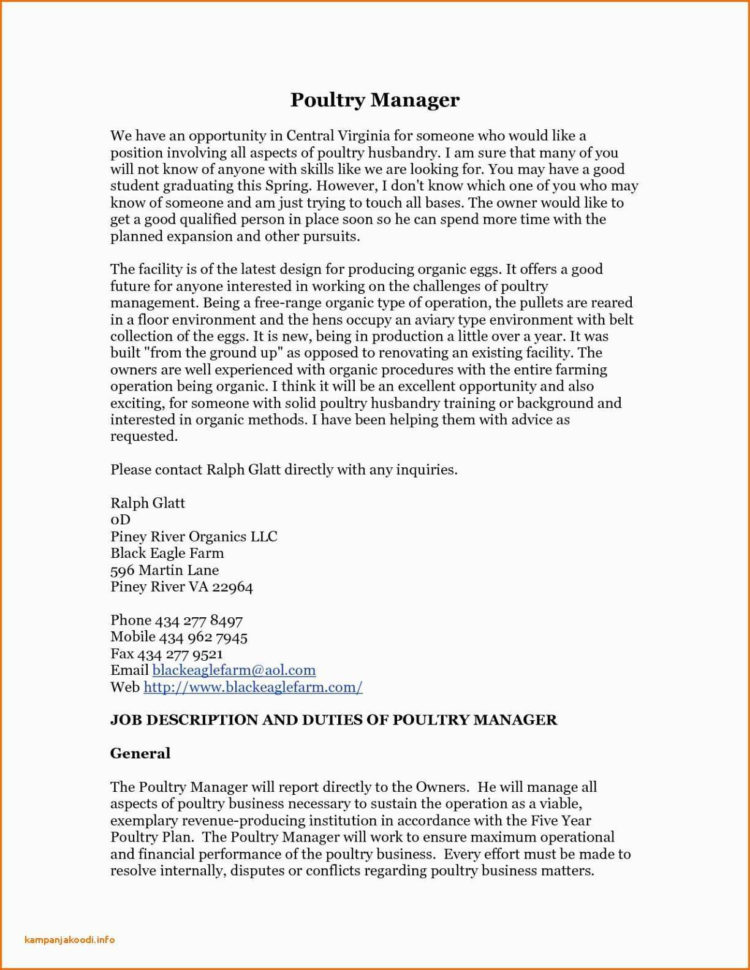 Poultry Manager

We have an opportunity in Central Virginia for someone who would like a position involving all aspects of poultry husbandry. I am sure that many of you will not know of anyone with skills like we are looking for. You may have a good student graduating this Spring. However, I don't know which one of you who may know of someone and am just trying to touch all bases. The owner would like to get a good qualified person in place soon so he can spend more time with the planned expansion and other pursuits.

The facility is of the latest design for producing organic eggs. It offers a good future for anyone interested in working on the challenges of poultry management. Being a free-range organic type of operation, the pullets are reared in a floor environment and the hens occupy an aviary type environment with belt collection of the eggs. It is new, being in production a little over a year. It was built "from the ground up" as opposed to renovating an existing facility. The owners are well experienced with organic procedures with the entire farming operation being organic. I think it will be an excellent opportunity and also exciting, for someone with solid poultry husbandry training or background and interested in organic methods. I have been helping them with advice as requested.

Please contact Ralph Glatt directly with any inquiries.

Ralph Glatt
oD
Piney River Organics LLC
Black Eagle Farm
596 Martin Lane
Piney River VA 22964

Phone 434 277 8497
Mobile 434 962 7945
Fax 434 277 9521
Email blackeaglefarm@aol.com
Web http://www.blackeaglefarm.com/

JOB DESCRIPTION AND DUTIES OF POULTRY MANAGER

General

The Poultry Manager will report directly to the Owners. He will manage all aspects of poultry business necessary to sustain the operation as a viable, exemplary revenue-producing institution in accordance with the Five Year Poultry Plan. The Poultry Manager will work to ensure maximum operational and financial performance of the poultry business. Every effort must be made to resolve internally, disputes or conflicts regarding poultry business matters.

kampanjakoodi.info